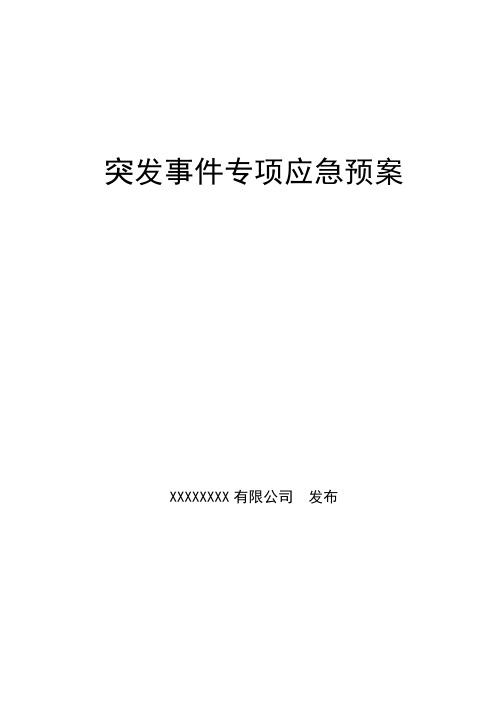 突发事件专项应急预案

XXXXXXXX 有限公司　发布